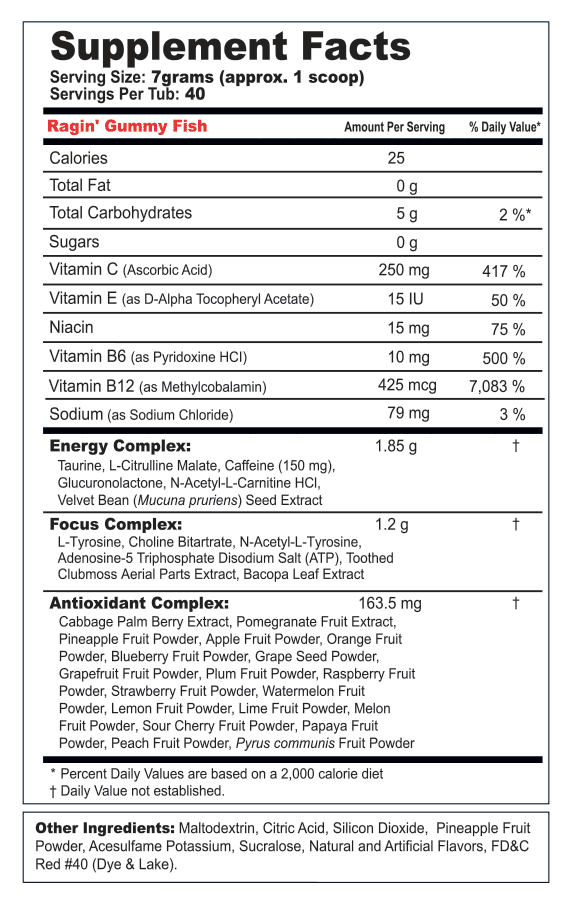 Supplement Facts

Serving Size: 7grams (approx. 1 scoop)
Servings Per Tub: 40

| Ragin' Gummy Fish | Amount Per Serving | % Daily Value* |
|---|---|---|
| Calories | 25 | |
| Total Fat | 0 g | |
| Total Carbohydrates | 5 g | 2 %* |
| Sugars | 0 g | |
| Vitamin C (Ascorbic Acid) | 250 mg | 417 % |
| Vitamin E (as D-Alpha Tocopheryl Acetate) | 15 IU | 50 % |
| Niacin | 15 mg | 75 % |
| Vitamin B6 (as Pyridoxine HCl) | 10 mg | 500 % |
| Vitamin B12 (as Methylcobalamin) | 425 mcg | 7,083 % |
| Sodium (as Sodium Chloride) | 79 mg | 3 % |
| Energy Complex: Taurine, L-Citrulline Malate, Caffeine (150 mg), Glucuronolactone, N-Acetyl-L-Carnitine HCl, Velvet Bean (Mucuna pruriens) Seed Extract | 1.85 g | † |
| Focus Complex: L-Tyrosine, Choline Bitartrate, N-Acetyl-L-Tyrosine, Adenosine-5 Triphosphate Disodium Salt (ATP), Toothed Clubmoss Aerial Parts Extract, Bacopa Leaf Extract | 1.2 g | † |
| Antioxidant Complex: Cabbage Palm Berry Extract, Pomegranate Fruit Extract, Pineapple Fruit Powder, Apple Fruit Powder, Orange Fruit Powder, Blueberry Fruit Powder, Grape Seed Powder, Grapefruit Fruit Powder, Plum Fruit Powder, Raspberry Fruit Powder, Strawberry Fruit Powder, Watermelon Fruit Powder, Lemon Fruit Powder, Lime Fruit Powder, Melon Fruit Powder, Sour Cherry Fruit Powder, Papaya Fruit Powder, Peach Fruit Powder, Pyrus communis Fruit Powder | 163.5 mg | † |

* Percent Daily Values are based on a 2,000 calorie diet
† Daily Value not established.

Other Ingredients: Maltodextrin, Citric Acid, Silicon Dioxide, Pineapple Fruit Powder, Acesulfame Potassium, Sucralose, Natural and Artificial Flavors, FD&C Red #40 (Dye & Lake).